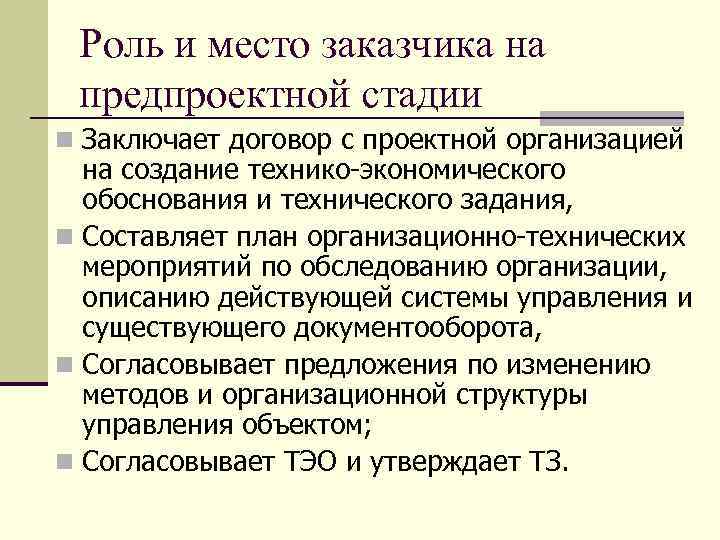 Роль и место заказчика на предпроектной стадии

Заключает договор с проектной организацией на создание технико-экономического обоснования и технического задания,

Составляет план организационно-технических мероприятий по обследованию организации, описанию действующей системы управления и существующего документооборота,

Согласовывает предложения по изменению методов и организационной структуры управления объектом;

Согласовывает ТЭО и утверждает ТЗ.